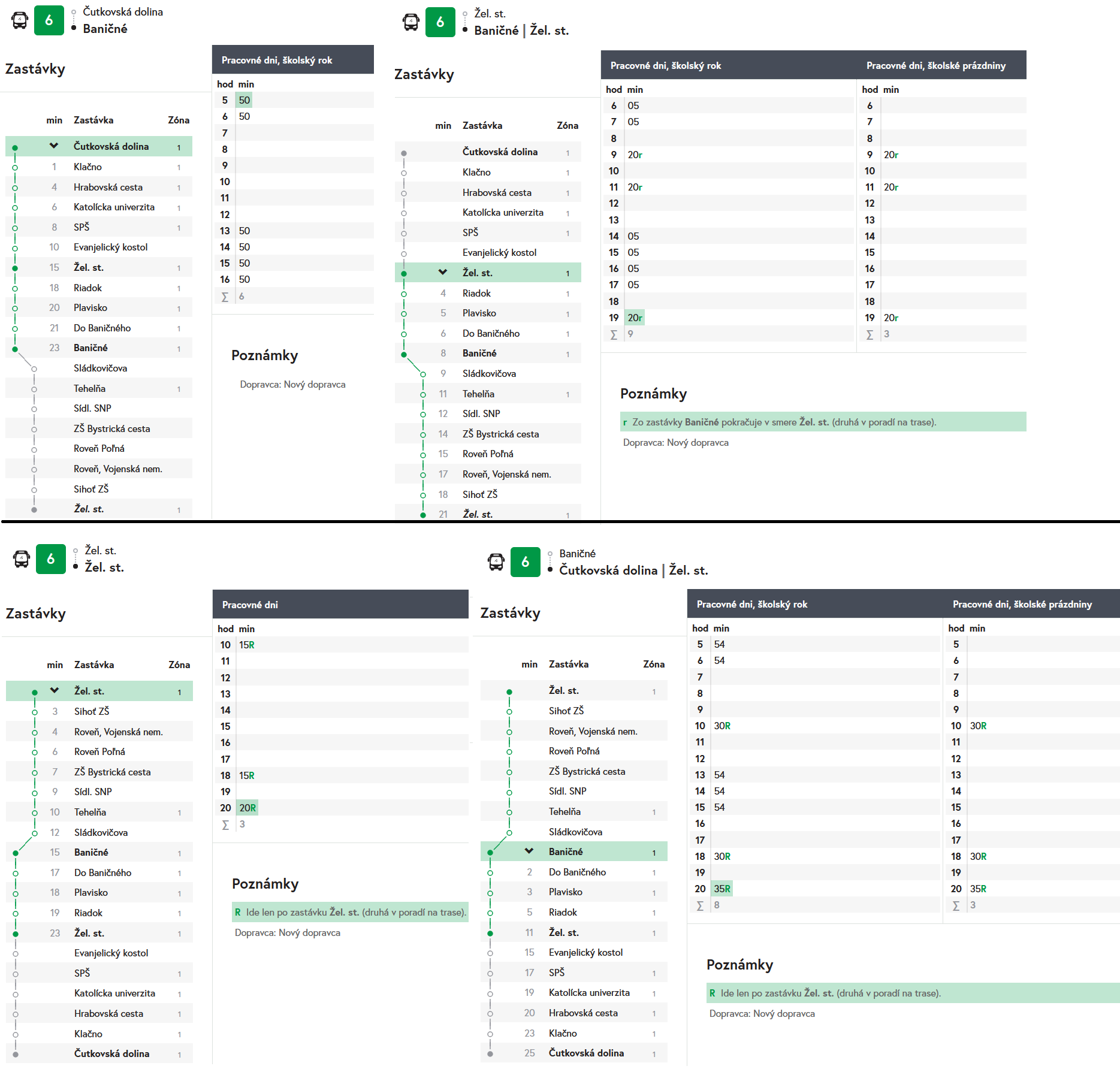 6 Čutkovská dolina
Baničné

Zastávky

| min | Zastávka | Zóna |
|---|---|---|
| | Čutkovská dolina | 1 |
| 1 | Klačno | 1 |
| 4 | Hrabovská cesta | 1 |
| 6 | Katolícka univerzita | 1 |
| 8 | SPŠ | 1 |
| 10 | Evanjelický kostol | |
| 15 | Žel. st. | 1 |
| 18 | Riadok | 1 |
| 20 | Plavisko | 1 |
| 21 | Do Baničného | 1 |
| 23 | Baničné | 1 |
| | Sládkovičova | |
| | Tehelňa | 1 |
| | Sídl. SNP | |
| | ZŠ Bystrická cesta | |
| | Roveň Poľná | |
| | Roveň, Vojenská nem. | |
| | Sihoť ZŠ | |
| | Žel. st. | 1 |

Pracovné dni, školský rok

| hod | min |
|---|---|
| 5 | 50 |
| 6 | 50 |
| 7 | |
| 8 | |
| 9 | |
| 10 | |
| 11 | |
| 12 | |
| 13 | 50 |
| 14 | 50 |
| 15 | 50 |
| 16 | 50 |
| ∑ | 6 |

Poznámky

Dopravca: Nový dopravca

6 Žel. st.
Baničné | Žel. st.

Zastávky

| min | Zastávka | Zóna |
|---|---|---|
| | Čutkovská dolina | 1 |
| | Klačno | 1 |
| | Hrabovská cesta | 1 |
| | Katolícka univerzita | 1 |
| | SPŠ | 1 |
| | Evanjelický kostol | |
| | Žel. st. | 1 |
| 4 | Riadok | 1 |
| 5 | Plavisko | 1 |
| 6 | Do Baničného | 1 |
| 8 | Baničné | 1 |
| 9 | Sládkovičova | |
| 11 | Tehelňa | 1 |
| 12 | Sídl. SNP | |
| 14 | ZŠ Bystrická cesta | |
| 15 | Roveň Poľná | |
| 17 | Roveň, Vojenská nem. | |
| 18 | Sihoť ZŠ | |
| 21 | Žel. st. | 1 |

Pracovné dni, školský rok

| hod | min |
|---|---|
| 6 | 05 |
| 7 | 05 |
| 8 | |
| 9 | 20r |
| 10 | |
| 11 | 20r |
| 12 | |
| 13 | |
| 14 | 05 |
| 15 | 05 |
| 16 | 05 |
| 17 | 05 |
| 18 | |
| 19 | 20r |
| ∑ | 9 |

Pracovné dni, školské prázdniny

| hod | min |
|---|---|
| 6 | |
| 7 | |
| 8 | |
| 9 | 20r |
| 10 | |
| 11 | 20r |
| 12 | |
| 13 | |
| 14 | |
| 15 | |
| 16 | |
| 17 | |
| 18 | |
| 19 | 20r |
| ∑ | 3 |

Poznámky

r Zo zastávky Baničné pokračuje v smere Žel. st. (druhá v poradí na trase).
Dopravca: Nový dopravca

6 Žel. st.
Žel. st.

Zastávky

| min | Zastávka | Zóna |
|---|---|---|
| | Žel. st. | 1 |
| 3 | Sihoť ZŠ | |
| 4 | Roveň, Vojenská nem. | |
| 6 | Roveň Poľná | |
| 7 | ZŠ Bystrická cesta | |
| 9 | Sídl. SNP | |
| 10 | Tehelňa | 1 |
| 12 | Sládkovičova | |
| 15 | Baničné | 1 |
| 17 | Do Baničného | 1 |
| 18 | Plavisko | 1 |
| 19 | Riadok | 1 |
| 23 | Žel. st. | 1 |
| | Evanjelický kostol | |
| | SPŠ | 1 |
| | Katolícka univerzita | 1 |
| | Hrabovská cesta | 1 |
| | Klačno | 1 |
| | Čutkovská dolina | 1 |

Pracovné dni

| hod | min |
|---|---|
| 10 | 15R |
| 11 | |
| 12 | |
| 13 | |
| 14 | |
| 15 | |
| 16 | |
| 17 | |
| 18 | 15R |
| 19 | |
| 20 | 20R |
| ∑ | 3 |

Poznámky

R Ide len po zastávku Žel. st. (druhá v poradí na trase).
Dopravca: Nový dopravca

6 Baničné
Čutkovská dolina | Žel. st.

Zastávky

| min | Zastávka | Zóna |
|---|---|---|
| | Žel. st. | 1 |
| | Sihoť ZŠ | |
| | Roveň, Vojenská nem. | |
| | Roveň Poľná | |
| | ZŠ Bystrická cesta | |
| | Sídl. SNP | |
| | Tehelňa | 1 |
| | Sládkovičova | |
| | Baničné | 1 |
| 2 | Do Baničného | 1 |
| 3 | Plavisko | 1 |
| 5 | Riadok | 1 |
| 11 | Žel. st. | 1 |
| 15 | Evanjelický kostol | |
| 17 | SPŠ | 1 |
| 19 | Katolícka univerzita | 1 |
| 20 | Hrabovská cesta | 1 |
| 23 | Klačno | 1 |
| 25 | Čutkovská dolina | 1 |

Pracovné dni, školský rok

| hod | min |
|---|---|
| 5 | 54 |
| 6 | 54 |
| 7 | |
| 8 | |
| 9 | |
| 10 | 30R |
| 11 | |
| 12 | |
| 13 | 54 |
| 14 | 54 |
| 15 | 54 |
| 16 | |
| 17 | |
| 18 | 30R |
| 19 | |
| 20 | 35R |
| ∑ | 8 |

Pracovné dni, školské prázdniny

| hod | min |
|---|---|
| 5 | |
| 6 | |
| 7 | |
| 8 | |
| 9 | |
| 10 | 30R |
| 11 | |
| 12 | |
| 13 | |
| 14 | |
| 15 | |
| 16 | |
| 17 | |
| 18 | 30R |
| 19 | |
| 20 | 35R |
| ∑ | 3 |

Poznámky

R Ide len po zastávku Žel. st. (druhá v poradí na trase).
Dopravca: Nový dopravca